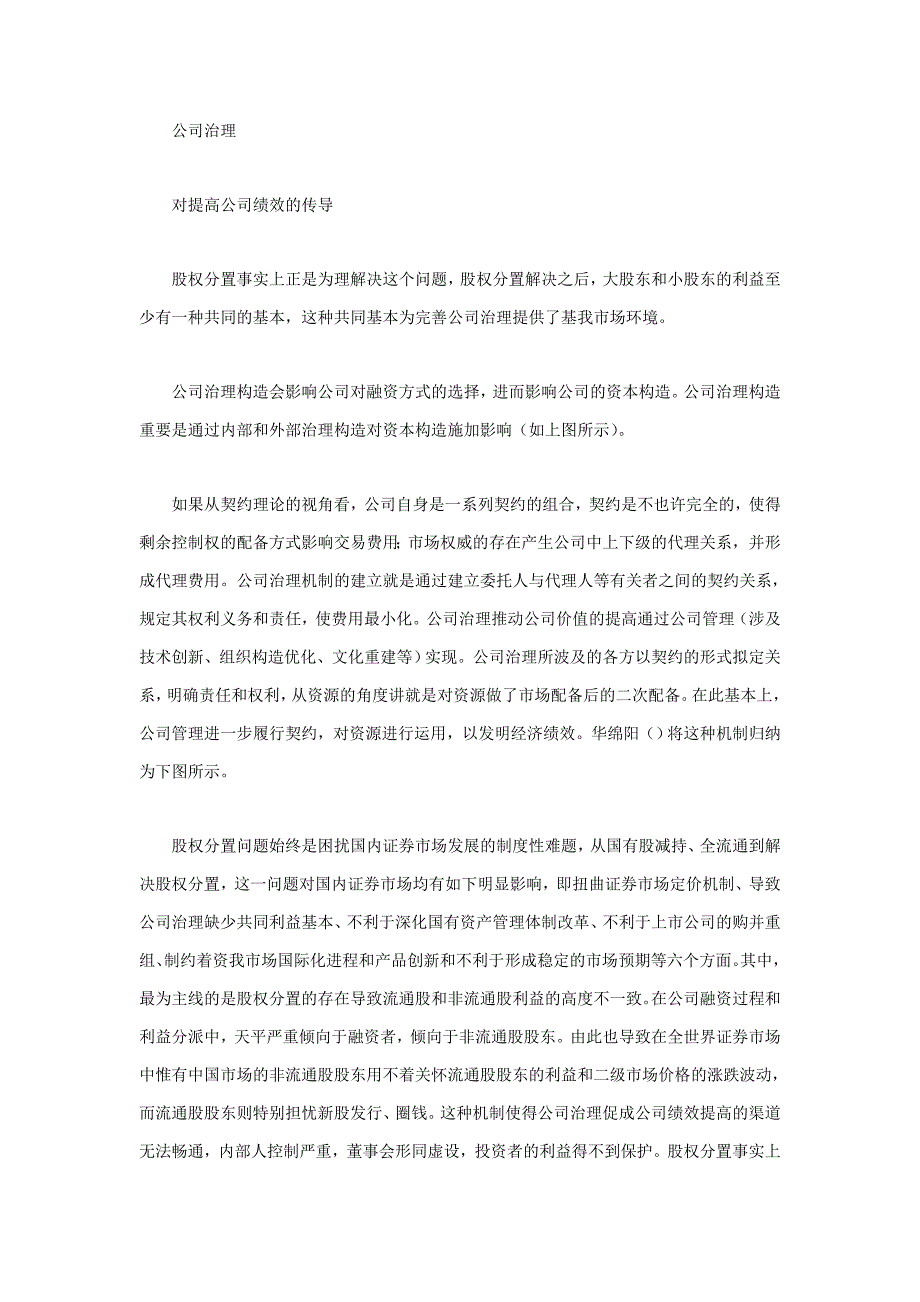 公司治理

对提高公司绩效的传导

股权分置事实上正是为理解决这个问题，股权分置解决之后，大股东和小股东的利益至少有一种共同的基本，这种共同基本为完善公司治理提供了基我市场环境。

公司治理构造会影响公司对融资方式的选择，进而影响公司的资本构造。公司治理构造重要是通过内部和外部治理构造对资本构造施加影响（如上图所示）。

如果从契约理论的视角看，公司自身是一系列契约的组合，契约是不也许完全的，使得剩余控制权的配备方式影响交易费用；市场权威的存在产生公司中上下级的代理关系，并形成代理费用。公司治理机制的建立就是通过建立委托人与代理人等有关者之间的契约关系，规定其权利义务和责任，使费用最小化。公司治理推动公司价值的提高通过公司管理（涉及技术创新、组织构造优化、文化重建等）实现。公司治理所波及的各方以契约的形式拟定关系，明确责任和权利，从资源的角度讲就是对资源做了市场配备后的二次配备。在此基本上，公司管理进一步履行契约，对资源进行运用，以发明经济绩效。华绵阳（）将这种机制归纳为下图所示。

股权分置问题始终是困扰国内证券市场发展的制度性难题，从国有股减持、全流通到解决股权分置，这一问题对国内证券市场均有如下明显影响，即扭曲证券市场定价机制、导致公司治理缺少共同利益基本、不利于深化国有资产管理体制改革、不利于上市公司的购并重组、制约着资我市场国际化进程和产品创新和不利于形成稳定的市场预期等六个方面。其中，最为主线的是股权分置的存在导致流通股和非流通股利益的高度不一致。在公司融资过程和利益分派中，天平严重倾向于融资者，倾向于非流通股股东。由此也导致在全世界证券市场中惟有中国市场的非流通股股东用不着关怀流通股股东的利益和二级市场价格的涨跌波动，而流通股股东则特别担忧新股发行、圈钱。这种机制使得公司治理促成公司绩效提高的渠道无法畅通，内部人控制严重，董事会形同虚设，投资者的利益得不到保护。股权分置事实上